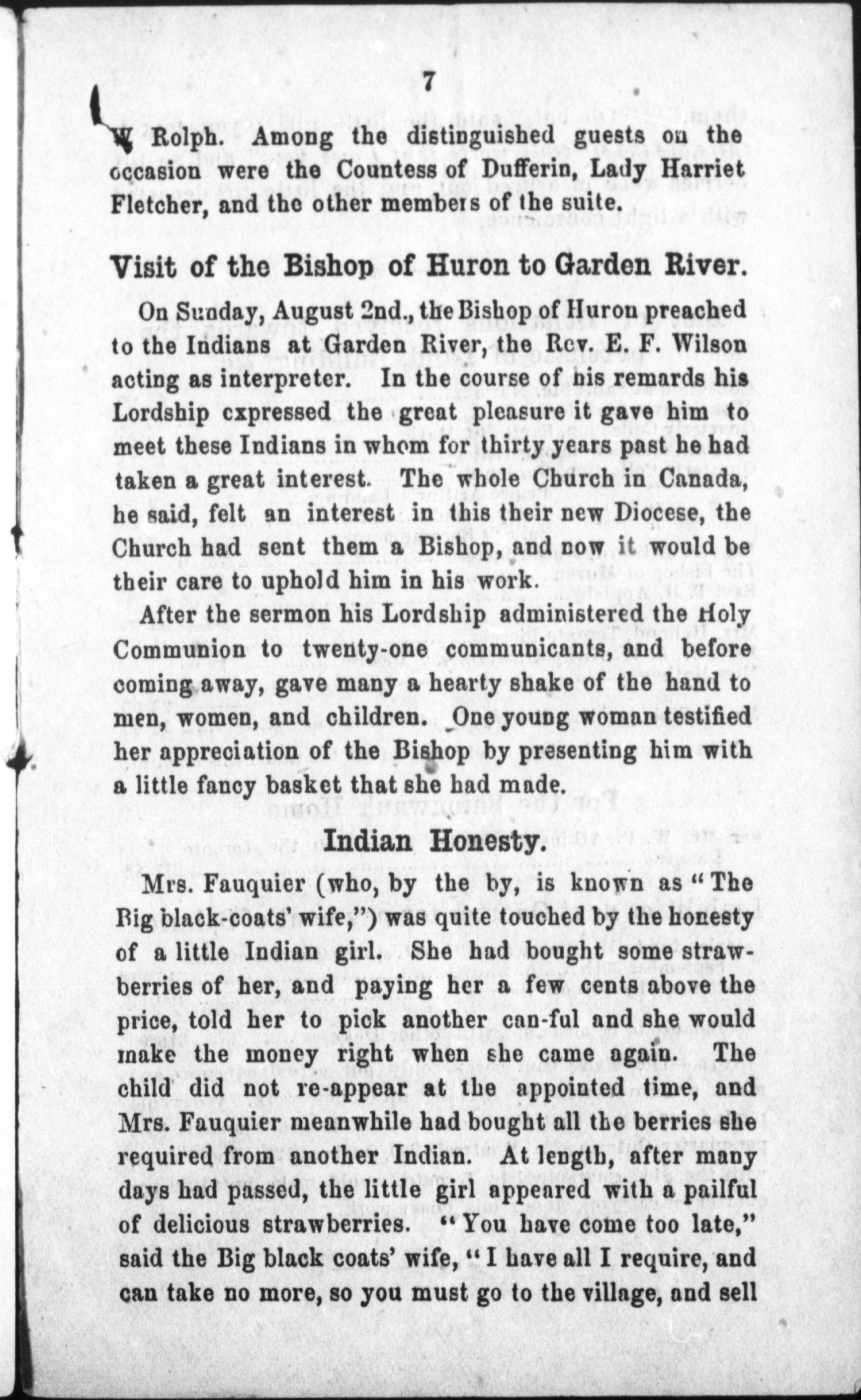 7

W Rolph. Among the distinguished guests on the occasion were the Countess of Dufferin, Lady Harriet Fletcher, and the other members of the suite.

Visit of the Bishop of Huron to Garden River.

On Sunday, August 2nd., the Bishop of Huron preached to the Indians at Garden River, the Rev. E. F. Wilson acting as interpreter. In the course of his remards his Lordship expressed the great pleasure it gave him to meet these Indians in whom for thirty years past he had taken a great interest. The whole Church in Canada, he said, felt an interest in this their new Diocese, the Church had sent them a Bishop, and now it would be their care to uphold him in his work.

After the sermon his Lordship administered the Holy Communion to twenty-one communicants, and before coming away, gave many a hearty shake of the hand to men, women, and children. One young woman testified her appreciation of the Bishop by presenting him with a little fancy basket that she had made.

Indian Honesty.

Mrs. Fauquier (who, by the by, is known as "The Big black-coats' wife,") was quite touched by the honesty of a little Indian girl. She had bought some strawberries of her, and paying her a few cents above the price, told her to pick another can-ful and she would make the money right when she came again. The child did not re-appear at the appointed time, and Mrs. Fauquier meanwhile had bought all the berries she required from another Indian. At length, after many days had passed, the little girl appeared with a pailful of delicious strawberries. "You have come too late," said the Big black coats' wife, "I have all I require, and can take no more, so you must go to the village, and sell